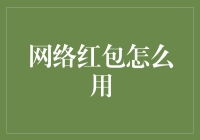 网络红包怎么用